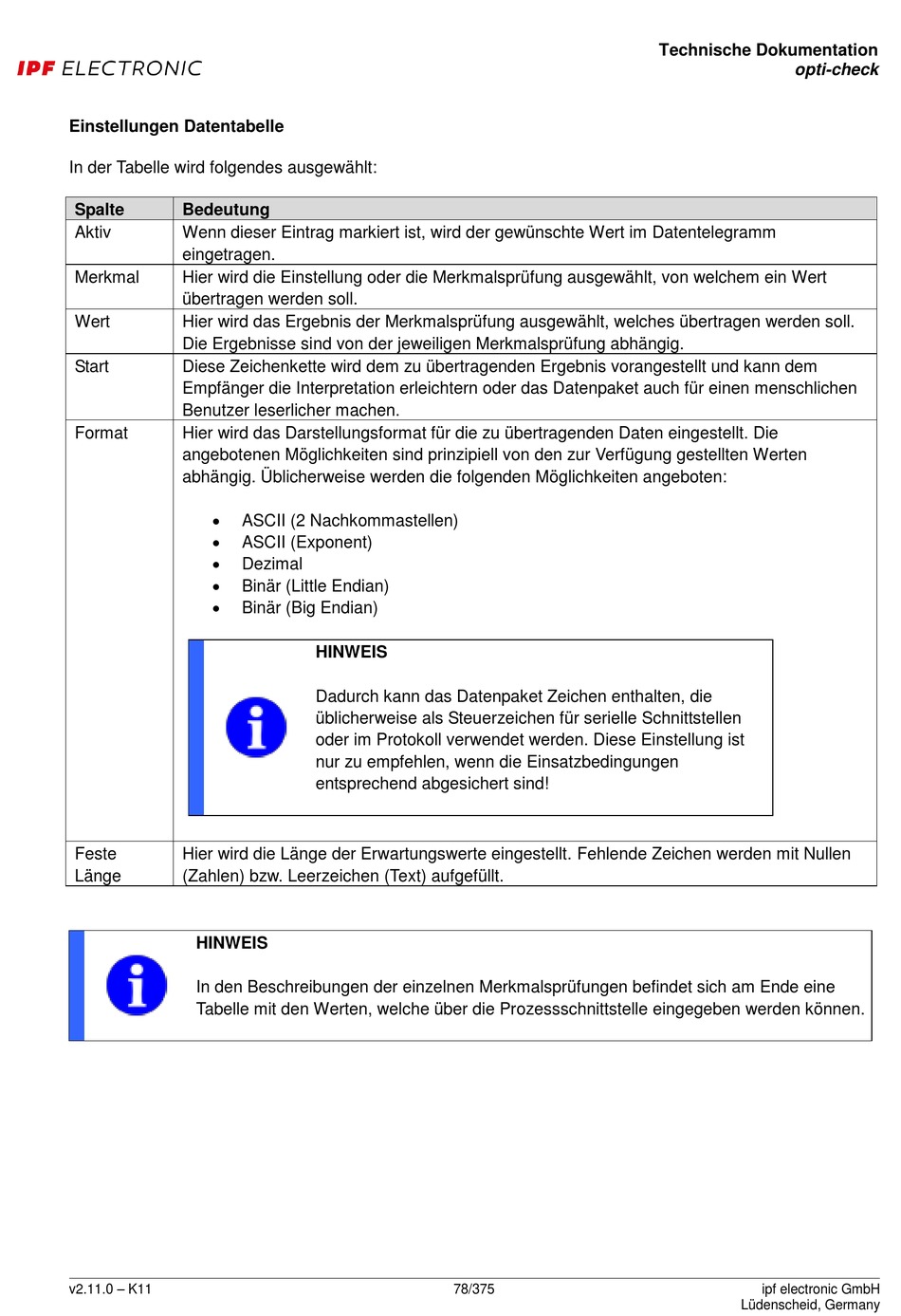 IPF ELECTRONIC

Technische Dokumentation
opti-check

Einstellungen Datentabelle

In der Tabelle wird folgendes ausgewählt:

| Spalte | Bedeutung |
|---|---|
| Aktiv | Wenn dieser Eintrag markiert ist, wird der gewünschte Wert im Datentelegramm eingetragen. |
| Merkmal | Hier wird die Einstellung oder die Merkmalsprüfung ausgewählt, von welchem ein Wert übertragen werden soll. |
| Wert | Hier wird das Ergebnis der Merkmalsprüfung ausgewählt, welches übertragen werden soll. Die Ergebnisse sind von der jeweiligen Merkmalsprüfung abhängig. |
| Start | Diese Zeichenkette wird dem zu übertragenden Ergebnis vorangestellt und kann dem Empfänger die Interpretation erleichtern oder das Datenpaket auch für einen menschlichen Benutzer leserlicher machen. |
| Format | Hier wird das Darstellungsformat für die zu übertragenden Daten eingestellt. Die angebotenen Möglichkeiten sind prinzipiell von den zur Verfügung gestellten Werten abhängig. Üblicherweise werden die folgenden Möglichkeiten angeboten: • ASCII (2 Nachkommastellen) • ASCII (Exponent) • Dezimal • Binär (Little Endian) • Binär (Big Endian) HINWEIS Dadurch kann das Datenpaket Zeichen enthalten, die üblicherweise als Steuerzeichen für serielle Schnittstellen oder im Protokoll verwendet werden. Diese Einstellung ist nur zu empfehlen, wenn die Einsatzbedingungen entsprechend abgesichert sind! |
| Feste Länge | Hier wird die Länge der Erwartungswerte eingestellt. Fehlende Zeichen werden mit Nullen (Zahlen) bzw. Leerzeichen (Text) aufgefüllt. |

HINWEIS

In den Beschreibungen der einzelnen Merkmalsprüfungen befindet sich am Ende eine Tabelle mit den Werten, welche über die Prozessschnittstelle eingegeben werden können.

v2.11.0 – K11
78/375
ipf electronic GmbH
Lüdenscheid, Germany